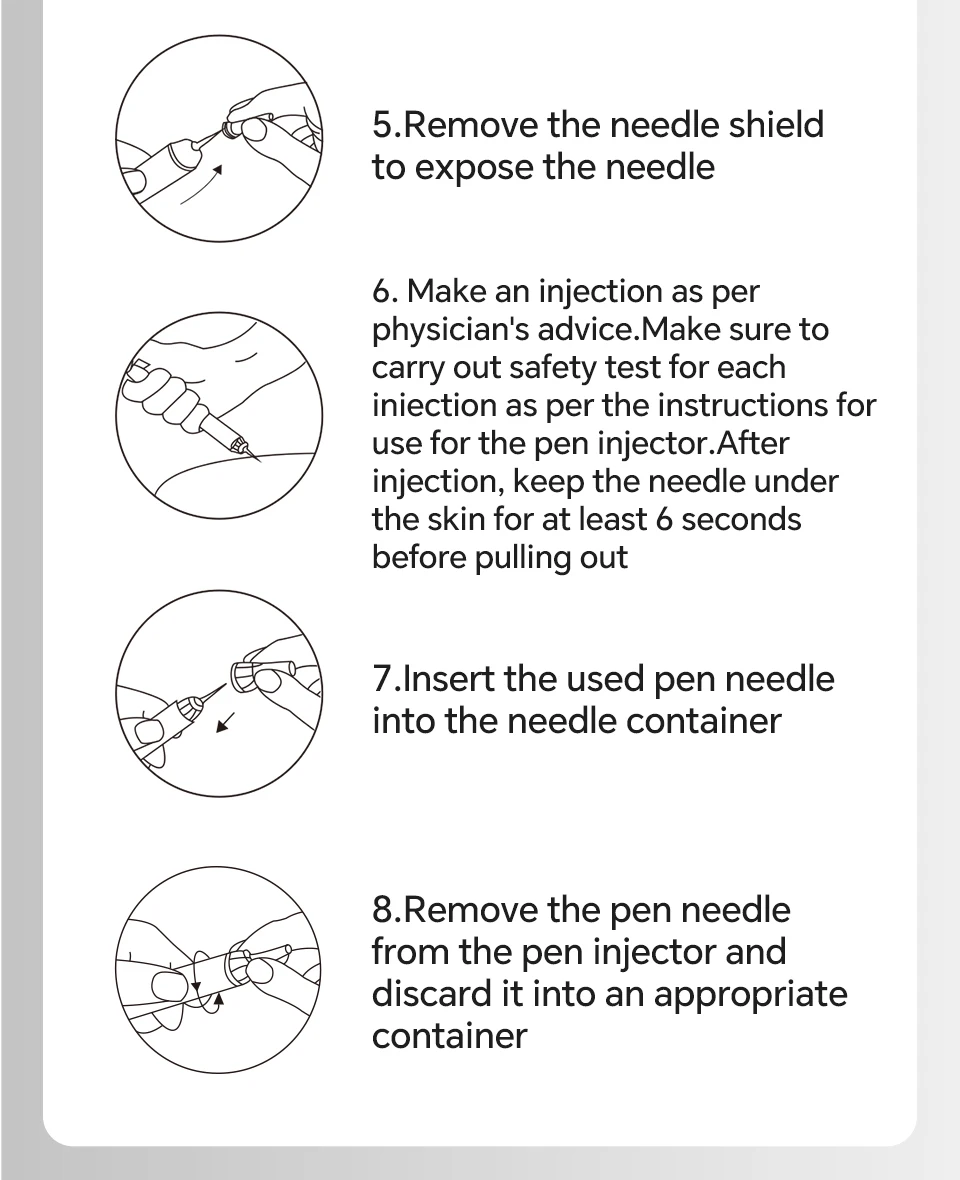 5.Remove the needle shield to expose the needle

6. Make an injection as per physician's advice.Make sure to carry out safety test for each iniection as per the instructions for use for the pen injector.After injection, keep the needle under the skin for at least 6 seconds before pulling out

7.Insert the used pen needle into the needle container

8.Remove the pen needle from the pen injector and discard it into an appropriate container